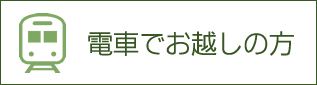 電車でお越しの方